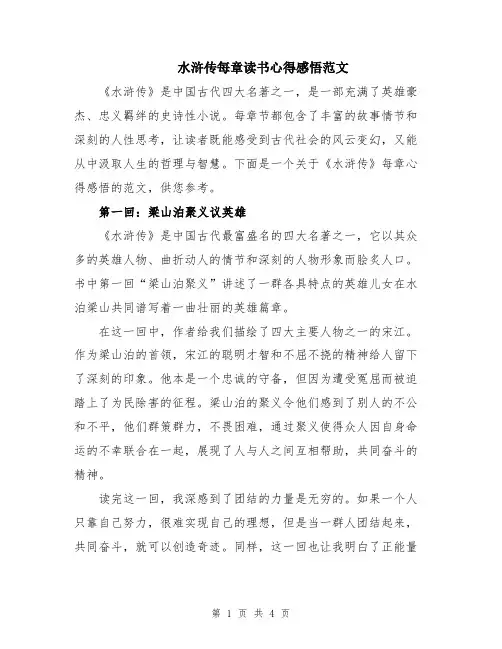 水浒传每章读书心得感悟范文

《水浒传》是中国古代四大名著之一，是一部充满了英雄豪杰、忠义羁绊的史诗性小说。每章节都包含了丰富的故事情节和深刻的人性思考，让读者既能感受到古代社会的风云变幻，又能从中汲取人生的哲理与智慧。下面是一个关于《水浒传》每章心得感悟的范文，供您参考。

第一回：梁山泊聚义议英雄

《水浒传》是中国古代最富盛名的四大名著之一，它以其众多的英雄人物、曲折动人的情节和深刻的人物形象而脍炙人口。书中第一回“梁山泊聚义”讲述了一群各具特点的英雄儿女在水泊梁山共同谱写着一曲壮丽的英雄篇章。

在这一回中，作者给我们描绘了四大主要人物之一的宋江。作为梁山泊的首领，宋江的聪明才智和不屈不挠的精神给人留下了深刻的印象。他本是一个忠诚的守备，但因为遭受冤屈而被迫踏上了为民除害的征程。梁山泊的聚义令他们感到了别人的不公和不平，他们群策群力，不畏困难，通过聚义使得众人因自身命运的不幸联合在一起，展现了人与人之间互相帮助，共同奋斗的精神。

读完这一回，我深感到了团结的力量是无穷的。如果一个人只靠自己努力，很难实现自己的理想，但是当一群人团结起来，共同奋斗，就可以创造奇迹。同样，这一回也让我明白了正能量

第 1 页 共 4 页